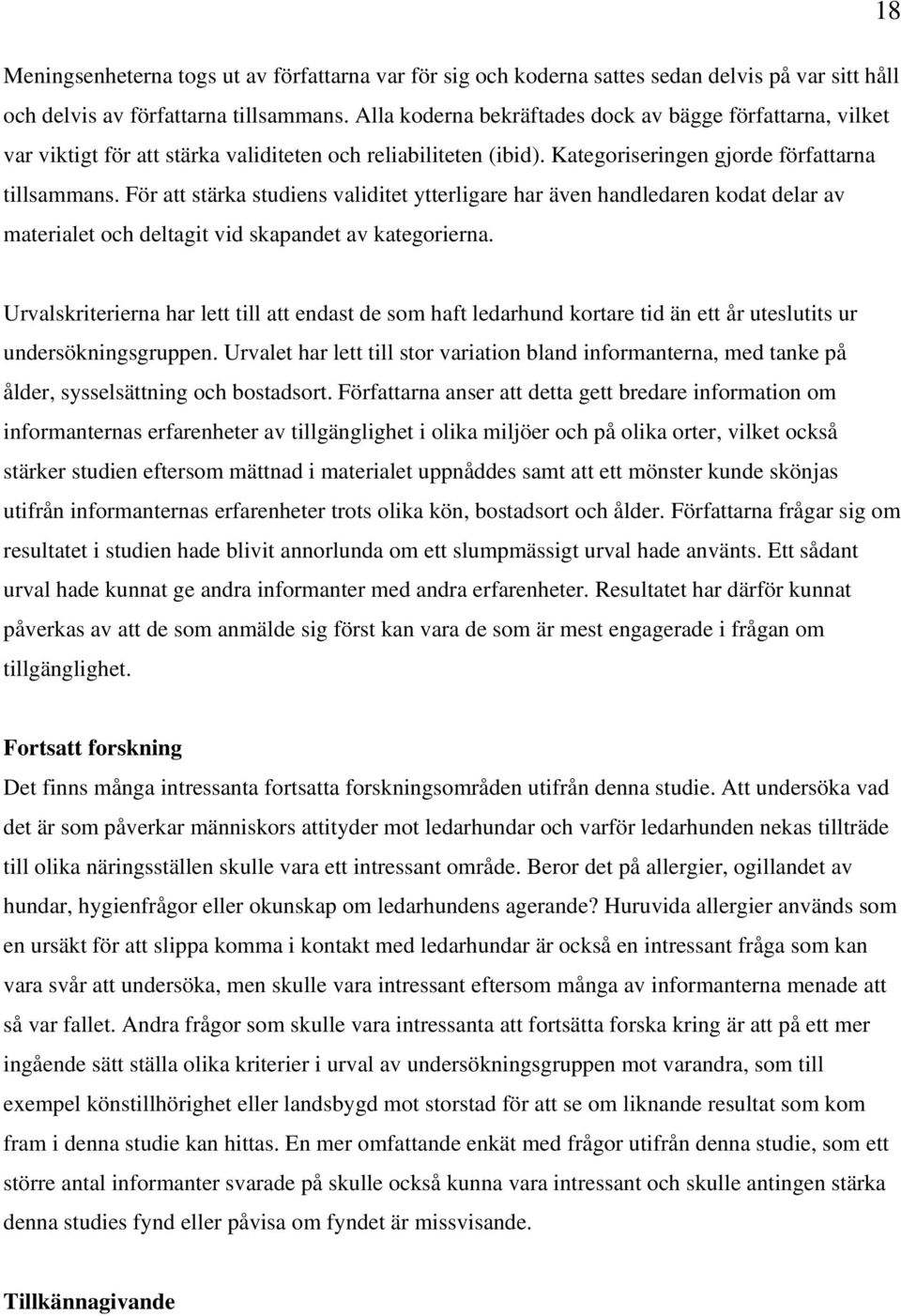 18

Meningsenheterna togs ut av författarna var för sig och koderna sattes sedan delvis på var sitt håll och delvis av författarna tillsammans. Alla koderna bekräftades dock av bägge författarna, vilket var viktigt för att stärka validiteten och reliabiliteten (ibid). Kategoriseringen gjorde författarna tillsammans. För att stärka studiens validitet ytterligare har även handledaren kodat delar av materialet och deltagit vid skapandet av kategorierna.

Urvalskriterierna har lett till att endast de som haft ledarhund kortare tid än ett år uteslutits ur undersökningsgruppen. Urvalet har lett till stor variation bland informanterna, med tanke på ålder, sysselsättning och bostadsort. Författarna anser att detta gett bredare information om informanternas erfarenheter av tillgänglighet i olika miljöer och på olika orter, vilket också stärker studien eftersom mättnad i materialet uppnåddes samt att ett mönster kunde skönjas utifrån informanternas erfarenheter trots olika kön, bostadsort och ålder. Författarna frågar sig om resultatet i studien hade blivit annorlunda om ett slumpmässigt urval hade använts. Ett sådant urval hade kunnat ge andra informanter med andra erfarenheter. Resultatet har därför kunnat påverkas av att de som anmälde sig först kan vara de som är mest engagerade i frågan om tillgänglighet.

Fortsatt forskning
Det finns många intressanta fortsatta forskningsområden utifrån denna studie. Att undersöka vad det är som påverkar människors attityder mot ledarhundar och varför ledarhunden nekas tillträde till olika näringsställen skulle vara ett intressant område. Beror det på allergier, ogillandet av hundar, hygienfrågor eller okunskap om ledarhundens agerande? Huruvida allergier används som en ursäkt för att slippa komma i kontakt med ledarhundar är också en intressant fråga som kan vara svår att undersöka, men skulle vara intressant eftersom många av informanterna menade att så var fallet. Andra frågor som skulle vara intressanta att fortsätta forska kring är att på ett mer ingående sätt ställa olika kriterier i urval av undersökningsgruppen mot varandra, som till exempel könstillhörighet eller landsbygd mot storstad för att se om liknande resultat som kom fram i denna studie kan hittas. En mer omfattande enkät med frågor utifrån denna studie, som ett större antal informanter svarade på skulle också kunna vara intressant och skulle antingen stärka denna studies fynd eller påvisa om fyndet är missvisande.

Tillkännagivande